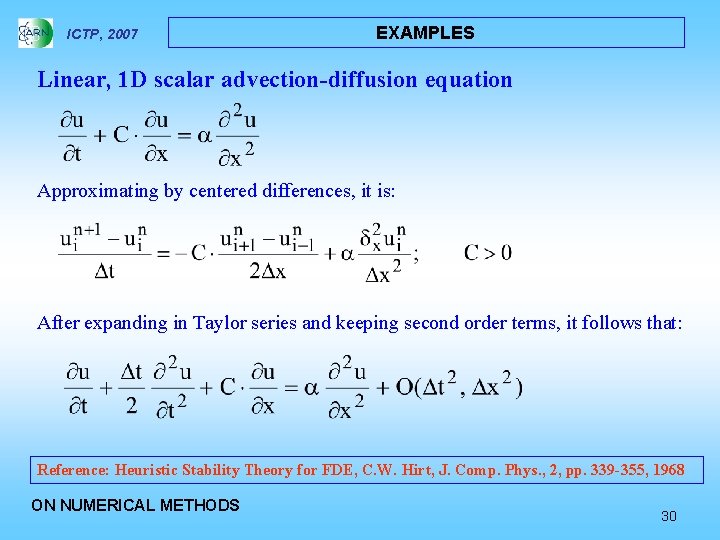 ARN ICTP, 2007

EXAMPLES

Linear, 1D scalar advection-diffusion equation

$\frac{\partial u}{\partial t} + C \cdot \frac{\partial u}{\partial x} = \alpha \frac{\partial^2 u}{\partial x^2}$

Approximating by centered differences, it is:

$\frac{u_i^{n+1} - u_i^n}{\Delta t} = -C \cdot \frac{u_{i+1}^n - u_{i-1}^n}{2\Delta x} + \alpha \frac{\delta_x^2 u_i^n}{\Delta x^2}; \quad C > 0$

After expanding in Taylor series and keeping second order terms, it follows that:

$\frac{\partial u}{\partial t} + \frac{\Delta t}{2} \frac{\partial^2 u}{\partial t^2} + C \cdot \frac{\partial u}{\partial x} = \alpha \frac{\partial^2 u}{\partial x^2} + O(\Delta t^2, \Delta x^2)$

Reference: Heuristic Stability Theory for FDE, C.W. Hirt, J. Comp. Phys., 2, pp. 339-355, 1968

ON NUMERICAL METHODS

30